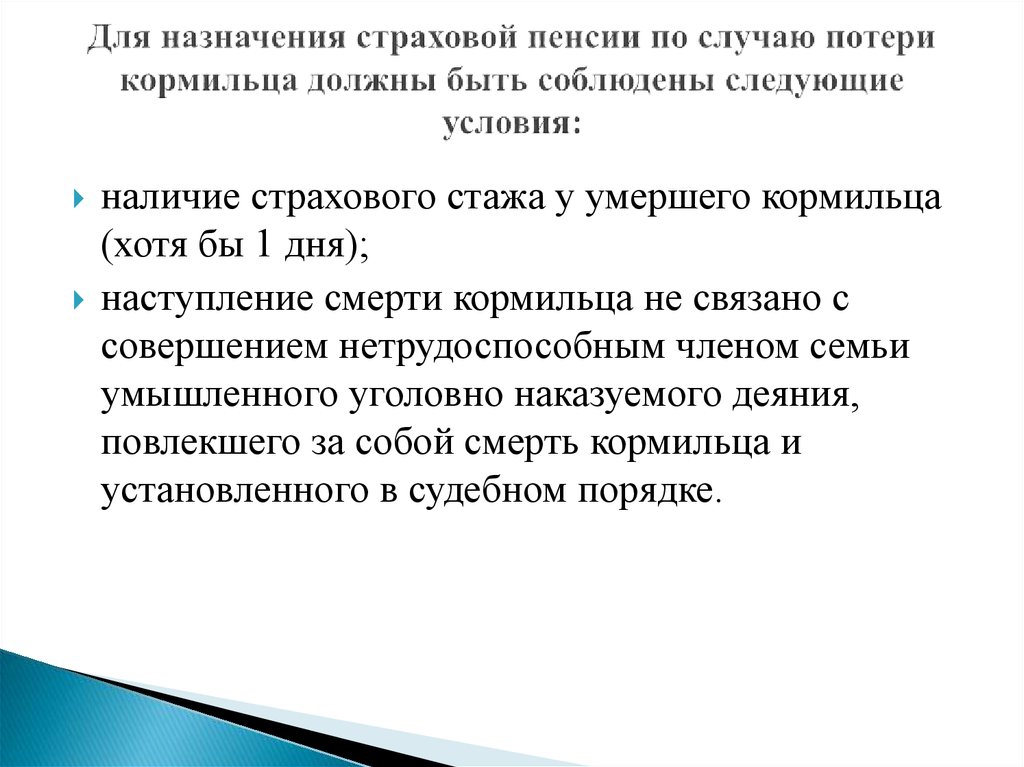 Для назначения страховой пенсии по случаю потери кормильца должны быть соблюдены следующие условия:

наличие страхового стажа у умершего кормильца (хотя бы 1 дня);

наступление смерти кормильца не связано с совершением нетрудоспособным членом семьи умышленного уголовно наказуемого деяния, повлекшего за собой смерть кормильца и установленного в судебном порядке.